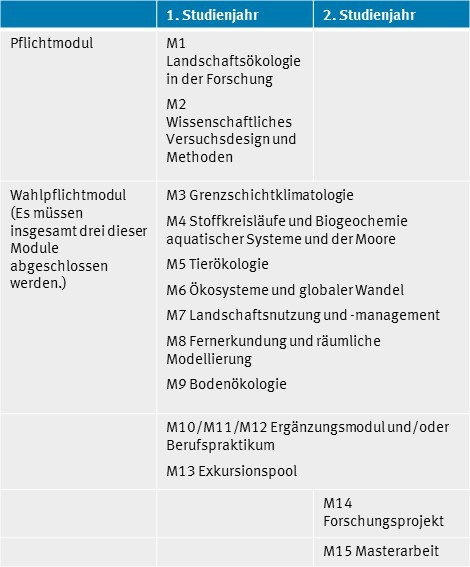 |  | 1. Studienjahr | 2. Studienjahr |
|---|---|---|
| Pflichtmodul | M1 Landschaftsökologie in der Forschung<br>M2 Wissenschaftliches Versuchsdesign und Methoden |  |
| Wahlpflichtmodul (Es müssen insgesamt drei dieser Module abgeschlossen werden.) | M3 Grenzschichtklimatologie<br>M4 Stoffkreisläufe und Biogeochemie aquatischer Systeme und der Moore<br>M5 Tierökologie<br>M6 Ökosysteme und globaler Wandel<br>M7 Landschaftsnutzung und -management<br>M8 Fernerkundung und räumliche Modellierung<br>M9 Bodenökologie | |
|  | M10/M11/M12 Ergänzungsmodul und/oder Berufspraktikum<br>M13 Exkursionspool | |
|  |  | M14 Forschungsprojekt |
|  |  | M15 Masterarbeit |